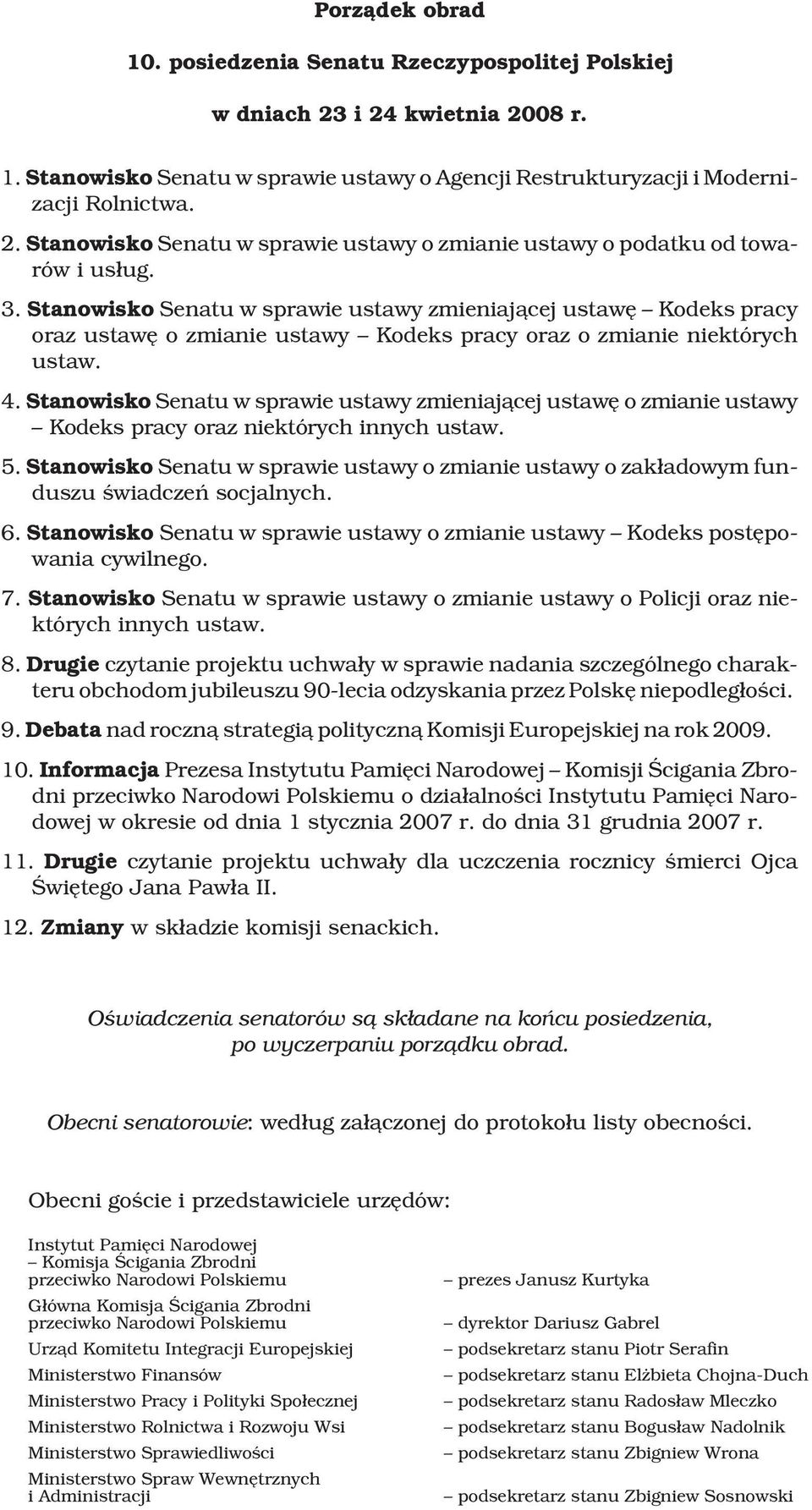 Porządek obrad

10. posiedzenia Senatu Rzeczypospolitej Polskiej

w dniach 23 i 24 kwietnia 2008 r.

1. Stanowisko Senatu w sprawie ustawy o Agencji Restrukturyzacji i Modernizacji Rolnictwa.
2. Stanowisko Senatu w sprawie ustawy o zmianie ustawy o podatku od towarów i usług.
3. Stanowisko Senatu w sprawie ustawy zmieniającej ustawę – Kodeks pracy oraz ustawę o zmianie ustawy – Kodeks pracy oraz o zmianie niektórych ustaw.
4. Stanowisko Senatu w sprawie ustawy zmieniającej ustawę o zmianie ustawy – Kodeks pracy oraz niektórych innych ustaw.
5. Stanowisko Senatu w sprawie ustawy o zmianie ustawy o zakładowym funduszu świadczeń socjalnych.
6. Stanowisko Senatu w sprawie ustawy o zmianie ustawy – Kodeks postępowania cywilnego.
7. Stanowisko Senatu w sprawie ustawy o zmianie ustawy o Policji oraz niektórych innych ustaw.
8. Drugie czytanie projektu uchwały w sprawie nadania szczególnego charakteru obchodom jubileuszu 90-lecia odzyskania przez Polskę niepodległości.
9. Debata nad roczną strategią polityczną Komisji Europejskiej na rok 2009.
10. Informacja Prezesa Instytutu Pamięci Narodowej – Komisji Ścigania Zbrodni przeciwko Narodowi Polskiemu o działalności Instytutu Pamięci Narodowej w okresie od dnia 1 stycznia 2007 r. do dnia 31 grudnia 2007 r.
11. Drugie czytanie projektu uchwały dla uczczenia rocznicy śmierci Ojca Świętego Jana Pawła II.
12. Zmiany w składzie komisji senackich.

Oświadczenia senatorów są składane na końcu posiedzenia, po wyczerpaniu porządku obrad.

Obecni senatorowie: według załączonej do protokołu listy obecności.

Obecni goście i przedstawiciele urzędów:

Instytut Pamięci Narodowej – Komisja Ścigania Zbrodni przeciwko Narodowi Polskiemu – prezes Janusz Kurtyka
Główna Komisja Ścigania Zbrodni przeciwko Narodowi Polskiemu – dyrektor Dariusz Gabrel
Urząd Komitetu Integracji Europejskiej – podsekretarz stanu Piotr Serafin
Ministerstwo Finansów – podsekretarz stanu Elżbieta Chojna-Duch
Ministerstwo Pracy i Polityki Społecznej – podsekretarz stanu Radosław Mleczko
Ministerstwo Rolnictwa i Rozwoju Wsi – podsekretarz stanu Bogusław Nadolnik
Ministerstwo Sprawiedliwości – podsekretarz stanu Zbigniew Wrona
Ministerstwo Spraw Wewnętrznych i Administracji – podsekretarz stanu Zbigniew Sosnowski